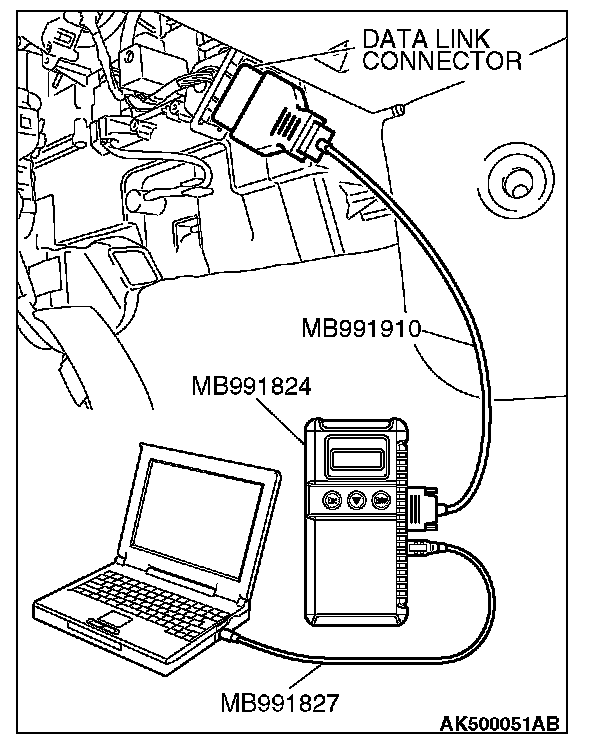 DATA LINK CONNECTOR

MB991910

MB991824

MB991827

AK500051AB